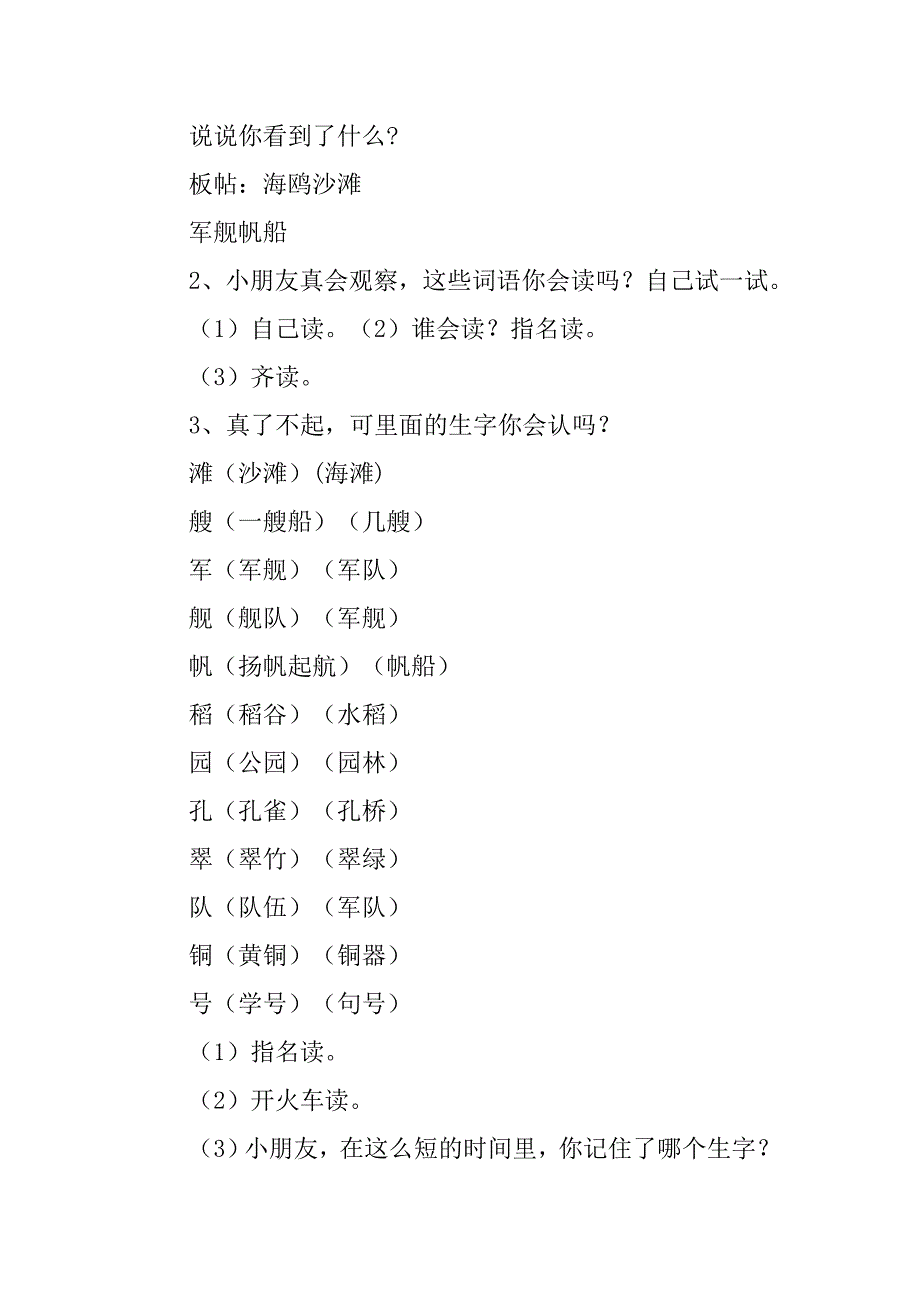 说说你看到了什么？

板帖：海鸥沙滩

军舰帆船

2、小朋友真会观察，这些词语你会读吗？自己试一试。

（1）自己读。（2）谁会读？指名读。

（3）齐读。

3、真了不起，可里面的生字你会认吗？

滩（沙滩）(海滩)

艘（一艘船）（几艘）

军（军舰）（军队）

舰（舰队）（军舰）

帆（扬帆起航）（帆船）

稻（稻谷）（水稻）

园（公园）（园林）

孔（孔雀）（孔桥）

翠（翠竹）（翠绿）

队（队伍）（军队）

铜（黄铜）（铜器）

号（学号）（句号）

（1）指名读。

（2）开火车读。

（3）小朋友，在这么短的时间里，你记住了哪个生字？